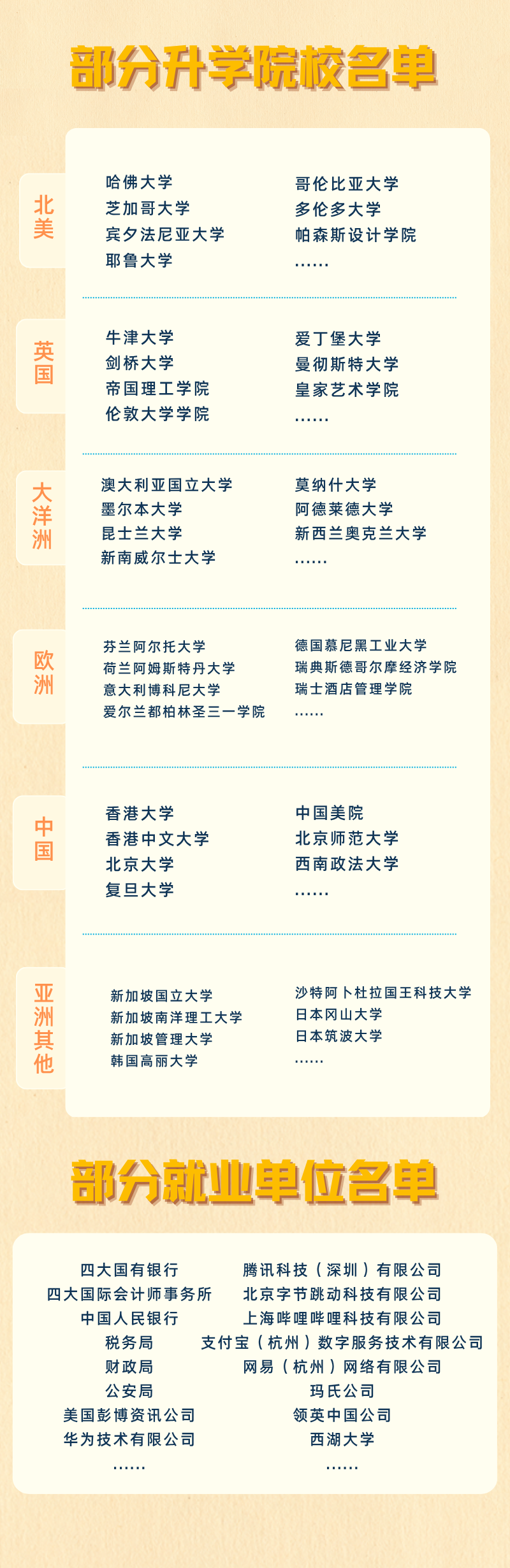 部分升学院校名单

北美

哈佛大学
芝加哥大学
宾夕法尼亚大学
耶鲁大学

哥伦比亚大学
多伦多大学
帕森斯设计学院
……

英国

牛津大学
剑桥大学
帝国理工学院
伦敦大学学院

爱丁堡大学
曼彻斯特大学
皇家艺术学院
……

大洋洲

澳大利亚国立大学
墨尔本大学
昆士兰大学
新南威尔士大学

莫纳什大学
阿德莱德大学
新西兰奥克兰大学
……

欧洲

芬兰阿尔托大学
荷兰阿姆斯特丹大学
意大利博科尼大学
爱尔兰都柏林圣三一学院

德国慕尼黑工业大学
瑞典斯德哥尔摩经济学院
瑞士酒店管理学院
……

中国

香港大学
香港中文大学
北京大学
复旦大学

中国美院
北京师范大学
西南政法大学
……

亚洲其他

新加坡国立大学
新加坡南洋理工大学
新加坡管理大学
韩国高丽大学

沙特阿卜杜拉国王科技大学
日本冈山大学
日本筑波大学
……

部分就业单位名单

四大国有银行
四大国际会计师事务所
中国人民银行
税务局
财政局
公安局
美国彭博资讯公司
华为技术有限公司
……

腾讯科技（深圳）有限公司
北京字节跳动科技有限公司
上海哔哩哔哩科技有限公司
支付宝（杭州）数字服务技术有限公司
网易（杭州）网络有限公司
玛氏公司
领英中国公司
西湖大学
……